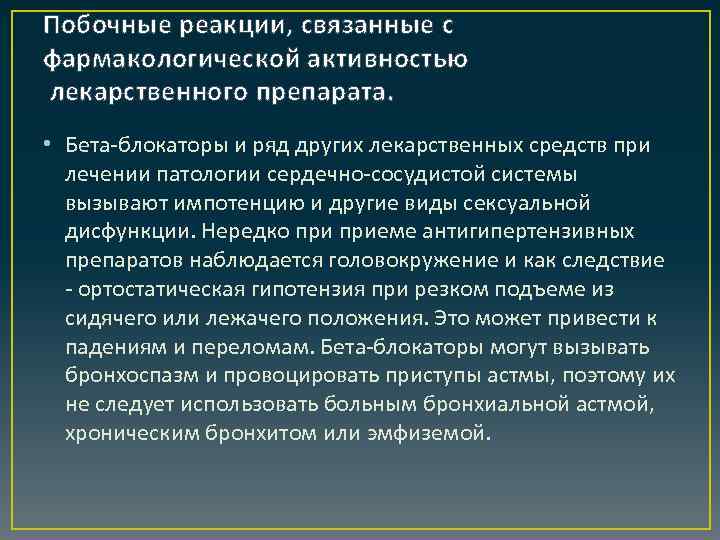 Побочные реакции, связанные с фармакологической активностью лекарственного препарата.

• Бета-блокаторы и ряд других лекарственных средств при лечении патологии сердечно-сосудистой системы вызывают импотенцию и другие виды сексуальной дисфункции. Нередко при приеме антигипертензивных препаратов наблюдается головокружение и как следствие - ортостатическая гипотензия при резком подъеме из сидячего или лежачего положения. Это может привести к падениям и переломам. Бета-блокаторы могут вызывать бронхоспазм и провоцировать приступы астмы, поэтому их не следует использовать больным бронхиальной астмой, хроническим бронхитом или эмфиземой.